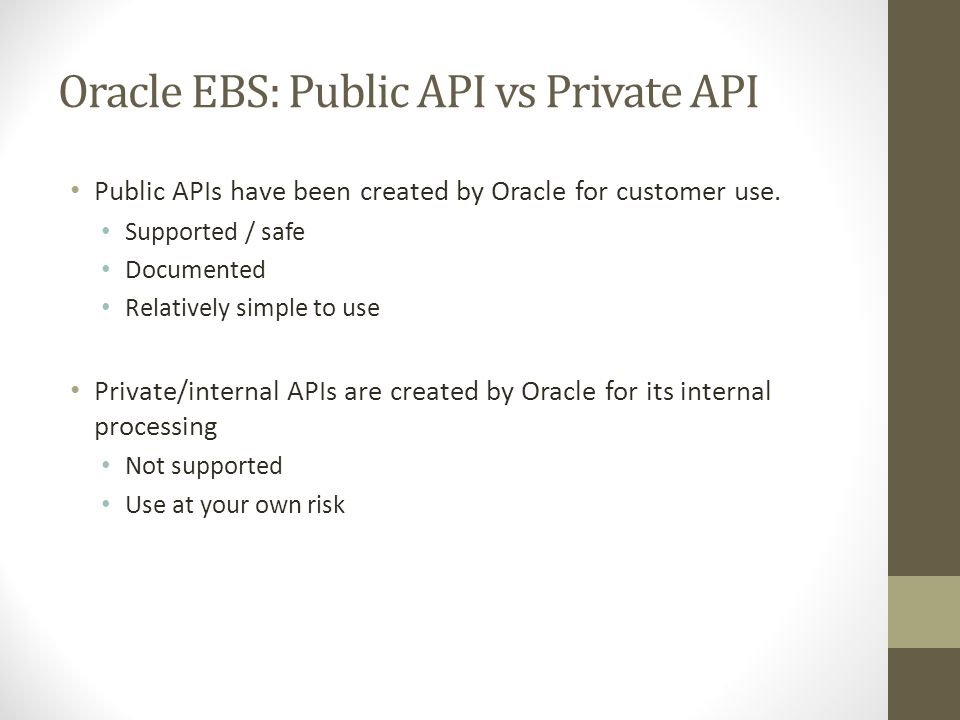 Oracle EBS: Public API vs Private API

• Public APIs have been created by Oracle for customer use.
  • Supported / safe
  • Documented
  • Relatively simple to use

• Private/internal APIs are created by Oracle for its internal processing
  • Not supported
  • Use at your own risk